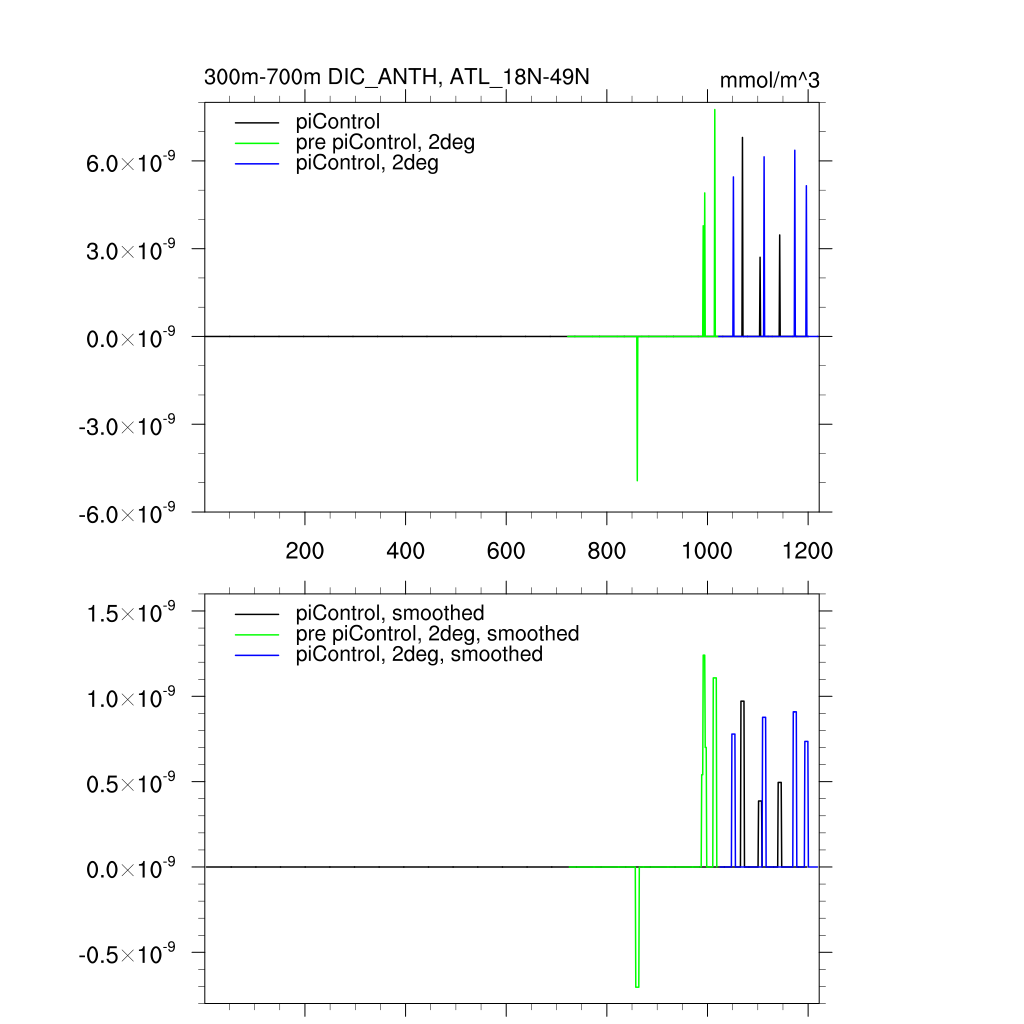 300m-700m DIC_ANTH, ATL_18N-49N

mmol/m^3

piControl
pre piControl, 2deg
piControl, 2deg

$6.0\times10^{-9}$
$3.0\times10^{-9}$
$0.0\times10^{-9}$
$-3.0\times10^{-9}$
$-6.0\times10^{-9}$

200
400
600
800
1000
1200

piControl, smoothed
pre piControl, 2deg, smoothed
piControl, 2deg, smoothed

$1.5\times10^{-9}$
$1.0\times10^{-9}$
$0.5\times10^{-9}$
$0.0\times10^{-9}$
$-0.5\times10^{-9}$